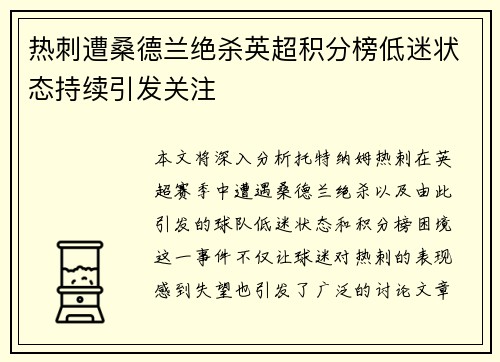 热刺遭桑德兰绝杀英超积分榜低迷状态持续引发关注

本文将深入分析托特纳姆热刺在英超赛季中遭遇桑德兰绝杀以及由此引发的球队低迷状态和积分榜困境这一事件不仅让球迷对热刺的表现感到失望也引发了广泛的讨论文章